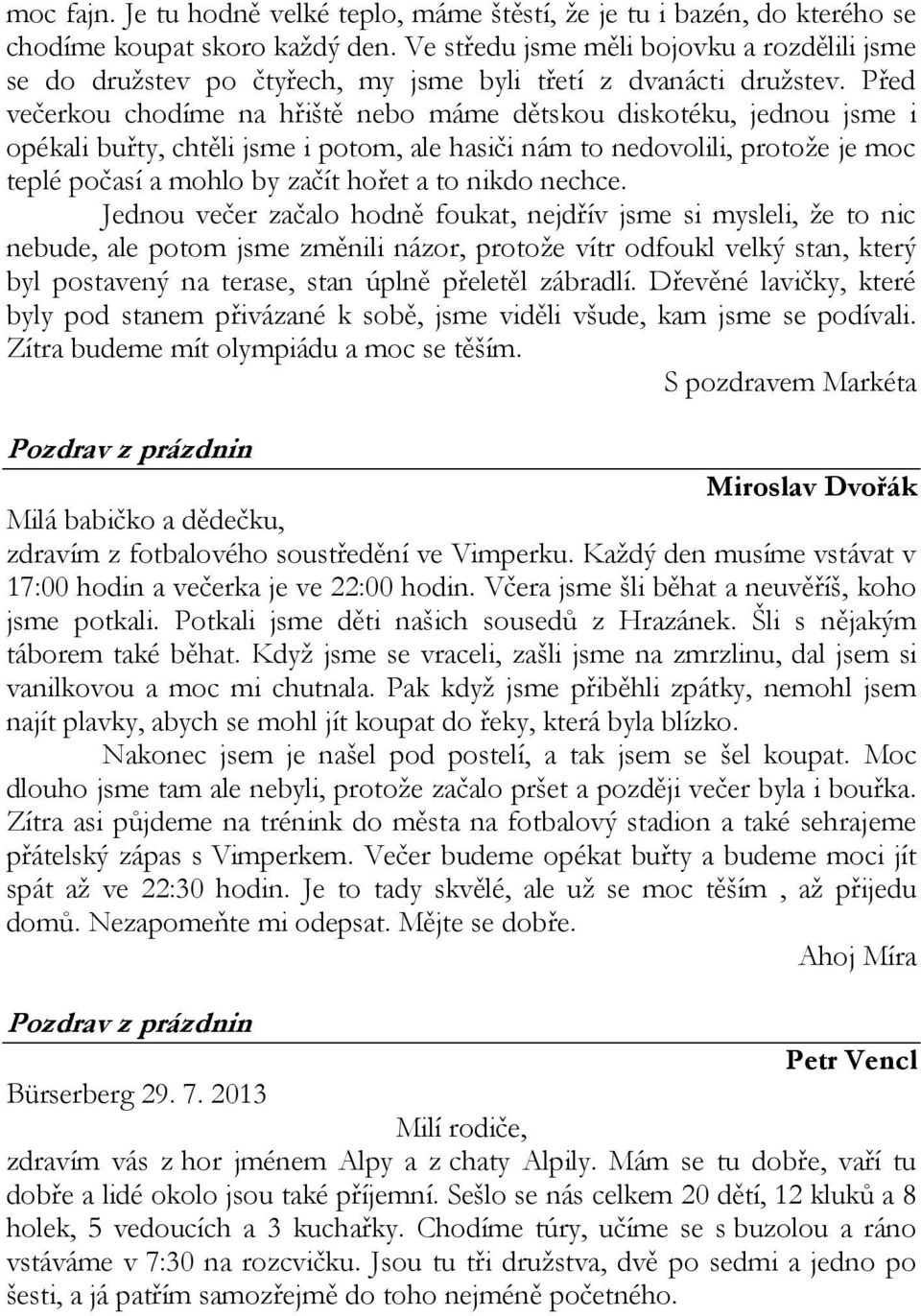 moc fajn. Je tu hodně velké teplo, máme štěstí, že je tu i bazén, do kterého se chodíme koupat skoro každý den. Ve středu jsme měli bojovku a rozdělili jsme se do družstev po čtyřech, my jsme byli třetí z dvanácti družstev. Před večerkou chodíme na hřiště nebo máme dětskou diskotéku, jednou jsme i opékali buřty, chtěli jsme i potom, ale hasiči nám to nedovolili, protože je moc teplé počasí a mohlo by začít hořet a to nikdo nechce.

Jednou večer začalo hodně foukat, nejdřív jsme si mysleli, že to nic nebude, ale potom jsme změnili názor, protože vítr odfoukl velký stan, který byl postavený na terase, stan úplně přeletěl zábradlí. Dřevěné lavičky, které byly pod stanem přivázané k sobě, jsme viděli všude, kam jsme se podívali. Zítra budeme mít olympiádu a moc se těším.

S pozdravem Markéta

Pozdrav z prázdnin

Miroslav Dvořák

Milá babičko a dědečku,

zdravím z fotbalového soustředění ve Vimperku. Každý den musíme vstávat v 17:00 hodin a večerka je ve 22:00 hodin. Včera jsme šli běhat a neuvěříš, koho jsme potkali. Potkali jsme děti našich sousedů z Hrazánek. Šli s nějakým táborem také běhat. Když jsme se vraceli, zašli jsme na zmrzlinu, dal jsem si vanilkovou a moc mi chutnala. Pak když jsme přiběhli zpátky, nemohl jsem najít plavky, abych se mohl jít koupat do řeky, která byla blízko.

Nakonec jsem je našel pod postelí, a tak jsem se šel koupat. Moc dlouho jsme tam ale nebyli, protože začalo pršet a později večer byla i bouřka. Zítra asi půjdeme na trénink do města na fotbalový stadion a také sehrajeme přátelský zápas s Vimperkem. Večer budeme opékat buřty a budeme moci jít spát až ve 22:30 hodin. Je to tady skvělé, ale už se moc těším , až přijedu domů. Nezapomeňte mi odepsat. Mějte se dobře.

Ahoj Míra

Pozdrav z prázdnin

Petr Vencl

Bürserberg 29. 7. 2013

Milí rodiče,

zdravím vás z hor jménem Alpy a z chaty Alpily. Mám se tu dobře, vaří tu dobře a lidé okolo jsou také příjemní. Sešlo se nás celkem 20 dětí, 12 kluků a 8 holek, 5 vedoucích a 3 kuchařky. Chodíme túry, učíme se s buzolou a ráno vstáváme v 7:30 na rozcvičku. Jsou tu tři družstva, dvě po sedmi a jedno po šesti, a já patřím samozřejmě do toho nejméně početného.